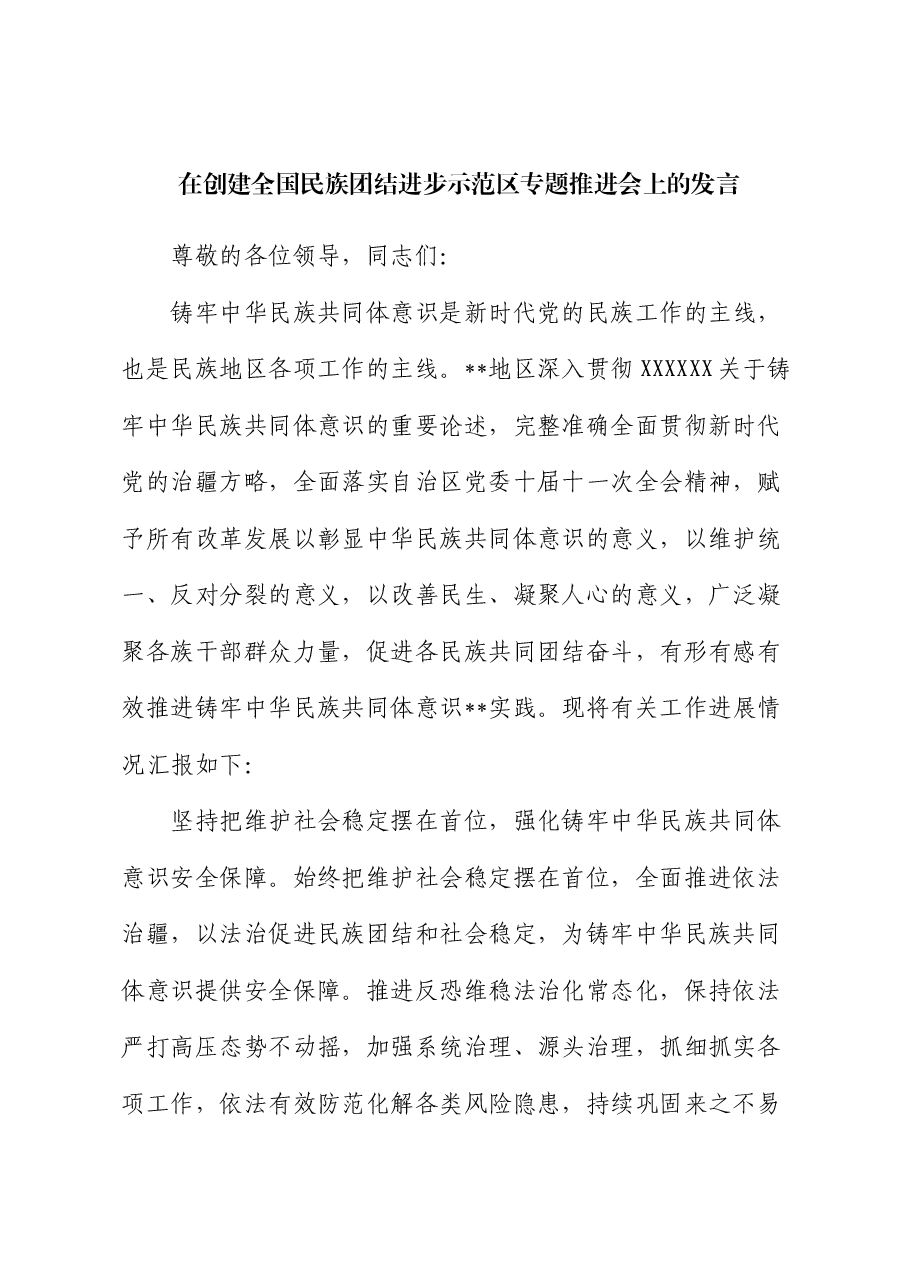 在创建全国民族团结进步示范区专题推进会上的发言

尊敬的各位领导，同志们:

铸牢中华民族共同体意识是新时代党的民族工作的主线，也是民族地区各项工作的主线。**地区深入贯彻XXXXXX关于铸牢中华民族共同体意识的重要论述，完整准确全面贯彻新时代党的治疆方略，全面落实自治区党委十届十一次全会精神，赋予所有改革发展以彰显中华民族共同体意识的意义，以维护统一、反对分裂的意义，以改善民生、凝聚人心的意义，广泛凝聚各族干部群众力量，促进各民族共同团结奋斗，有形有感有效推进铸牢中华民族共同体意识**实践。现将有关工作进展情况汇报如下:

坚持把维护社会稳定摆在首位，强化铸牢中华民族共同体意识安全保障。始终把维护社会稳定摆在首位，全面推进依法治疆，以法治促进民族团结和社会稳定，为铸牢中华民族共同体意识提供安全保障。推进反恐维稳法治化常态化，保持依法严打高压态势不动摇，加强系统治理、源头治理，抓细抓实各项工作，依法有效防范化解各类风险隐患，持续巩固来之不易